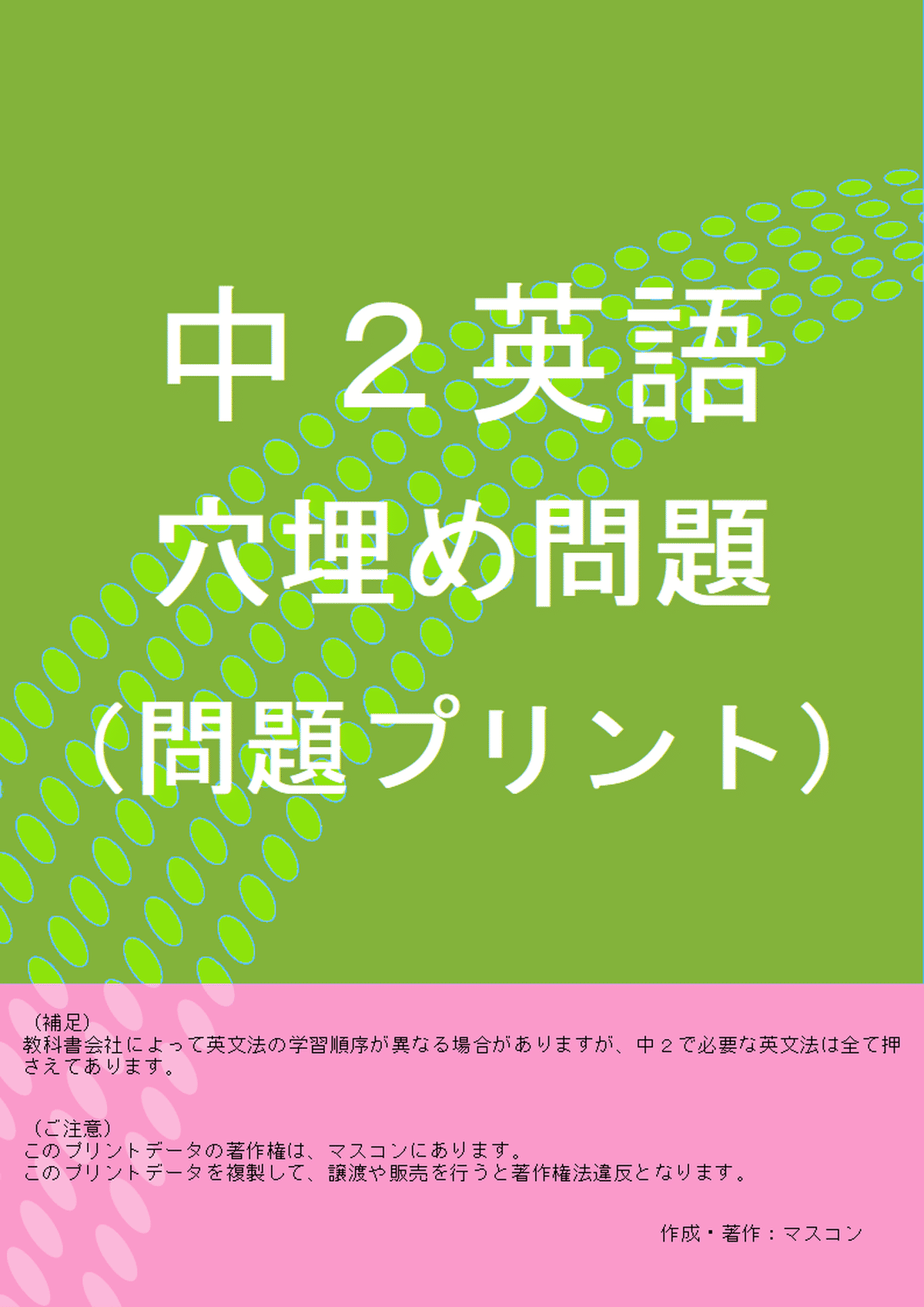 中２英語
穴埋め問題
（問題プリント）

（補足）
教科書会社によって英文法の学習順序が異なる場合がありますが、中２で必要な英文法は全て押さえてあります。

（ご注意）
このプリントデータの著作権は、マスコンにあります。
このプリントデータを複製して、譲渡や販売を行うと著作権法違反となります。

作成・著作：マスコン